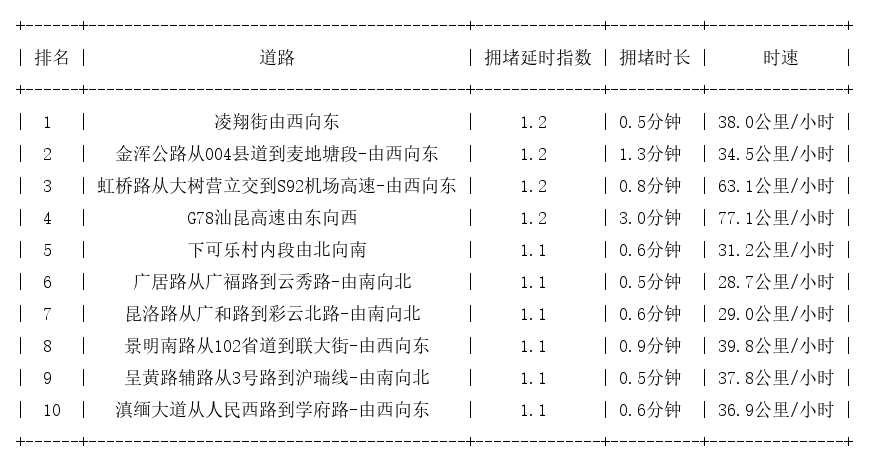 | 排名 | 道路 | 拥堵延时指数 | 拥堵时长 | 时速 |
|---|---|---|---|---|
| 1 | 凌翔街由西向东 | 1.2 | 0.5分钟 | 38.0公里/小时 |
| 2 | 金浑公路从004县道到麦地塘段-由西向东 | 1.2 | 1.3分钟 | 34.5公里/小时 |
| 3 | 虹桥路从大树营立交到S92机场高速-由西向东 | 1.2 | 0.8分钟 | 63.1公里/小时 |
| 4 | G78汕昆高速由东向西 | 1.2 | 3.0分钟 | 77.1公里/小时 |
| 5 | 下可乐村内段由北向南 | 1.1 | 0.6分钟 | 31.2公里/小时 |
| 6 | 广居路从广福路到云秀路-由南向北 | 1.1 | 0.5分钟 | 28.7公里/小时 |
| 7 | 昆洛路从广和路到彩云北路-由南向北 | 1.1 | 0.6分钟 | 29.0公里/小时 |
| 8 | 景明南路从102省道到联大街-由西向东 | 1.1 | 0.9分钟 | 39.8公里/小时 |
| 9 | 呈黄路辅路从3号路到沪瑞线-由南向北 | 1.1 | 0.5分钟 | 37.8公里/小时 |
| 10 | 滇缅大道从人民西路到学府路-由西向东 | 1.1 | 0.6分钟 | 36.9公里/小时 |